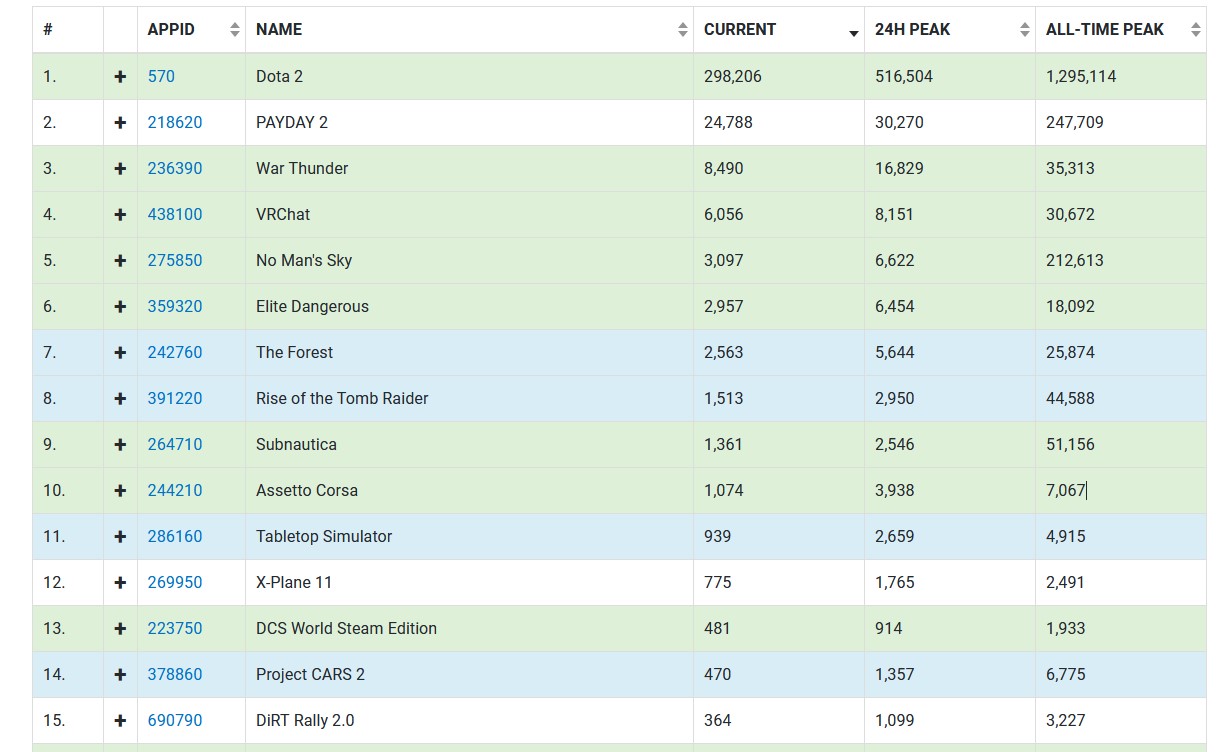 | # |  | APPID | NAME | CURRENT | 24H PEAK | ALL-TIME PEAK |
|---|---|---|---|---|---|---|
| 1. | + | 570 | Dota 2 | 298,206 | 516,504 | 1,295,114 |
| 2. | + | 218620 | PAYDAY 2 | 24,788 | 30,270 | 247,709 |
| 3. | + | 236390 | War Thunder | 8,490 | 16,829 | 35,313 |
| 4. | + | 438100 | VRChat | 6,056 | 8,151 | 30,672 |
| 5. | + | 275850 | No Man's Sky | 3,097 | 6,622 | 212,613 |
| 6. | + | 359320 | Elite Dangerous | 2,957 | 6,454 | 18,092 |
| 7. | + | 242760 | The Forest | 2,563 | 5,644 | 25,874 |
| 8. | + | 391220 | Rise of the Tomb Raider | 1,513 | 2,950 | 44,588 |
| 9. | + | 264710 | Subnautica | 1,361 | 2,546 | 51,156 |
| 10. | + | 244210 | Assetto Corsa | 1,074 | 3,938 | 7,067 |
| 11. | + | 286160 | Tabletop Simulator | 939 | 2,659 | 4,915 |
| 12. | + | 269950 | X-Plane 11 | 775 | 1,765 | 2,491 |
| 13. | + | 223750 | DCS World Steam Edition | 481 | 914 | 1,933 |
| 14. | + | 378860 | Project CARS 2 | 470 | 1,357 | 6,775 |
| 15. | + | 690790 | DiRT Rally 2.0 | 364 | 1,099 | 3,227 |